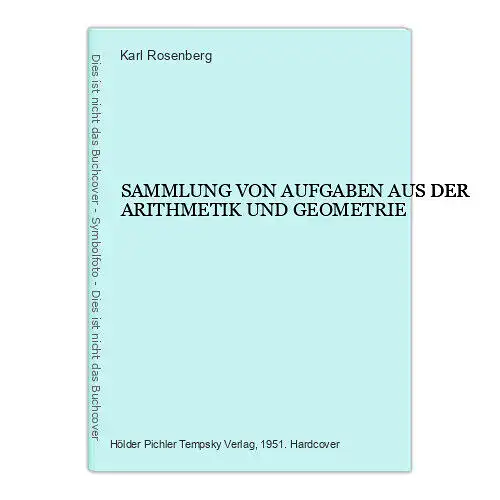 Dies ist nicht das Buchcover - Symbolfoto - Dies ist nicht das Buchcover

Karl Rosenberg

SAMMLUNG VON AUFGABEN AUS DER ARITHMETIK UND GEOMETRIE

Hölder Pichler Tempsky Verlag, 1951. Hardcover